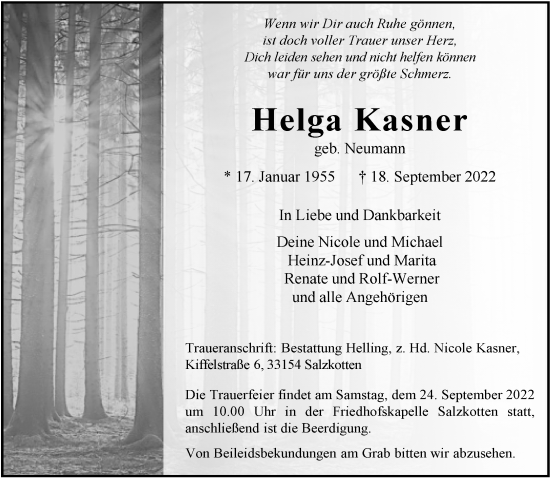 Wenn wir Dir auch Ruhe gönnen,
ist doch voller Trauer unser Herz,
Dich leiden sehen und nicht helfen können
war für uns der größte Schmerz.

Helga Kasner

geb. Neumann

* 17. Januar 1955 † 18. September 2022

In Liebe und Dankbarkeit

Deine Nicole und Michael
Heinz-Josef und Marita
Renate und Rolf-Werner
und alle Angehörigen

Traueranschrift: Bestattung Helling, z. Hd. Nicole Kasner, Kiffelstraße 6, 33154 Salzkotten

Die Trauerfeier findet am Samstag, dem 24. September 2022 um 10.00 Uhr in der Friedhofskapelle Salzkotten statt, anschließend ist die Beerdigung.

Von Beileidsbekundungen am Grab bitten wir abzusehen.